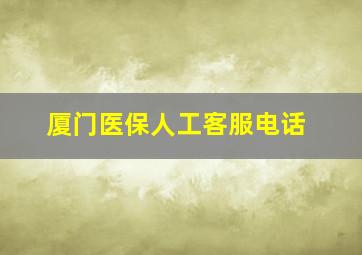 厦门医保人工客服电话